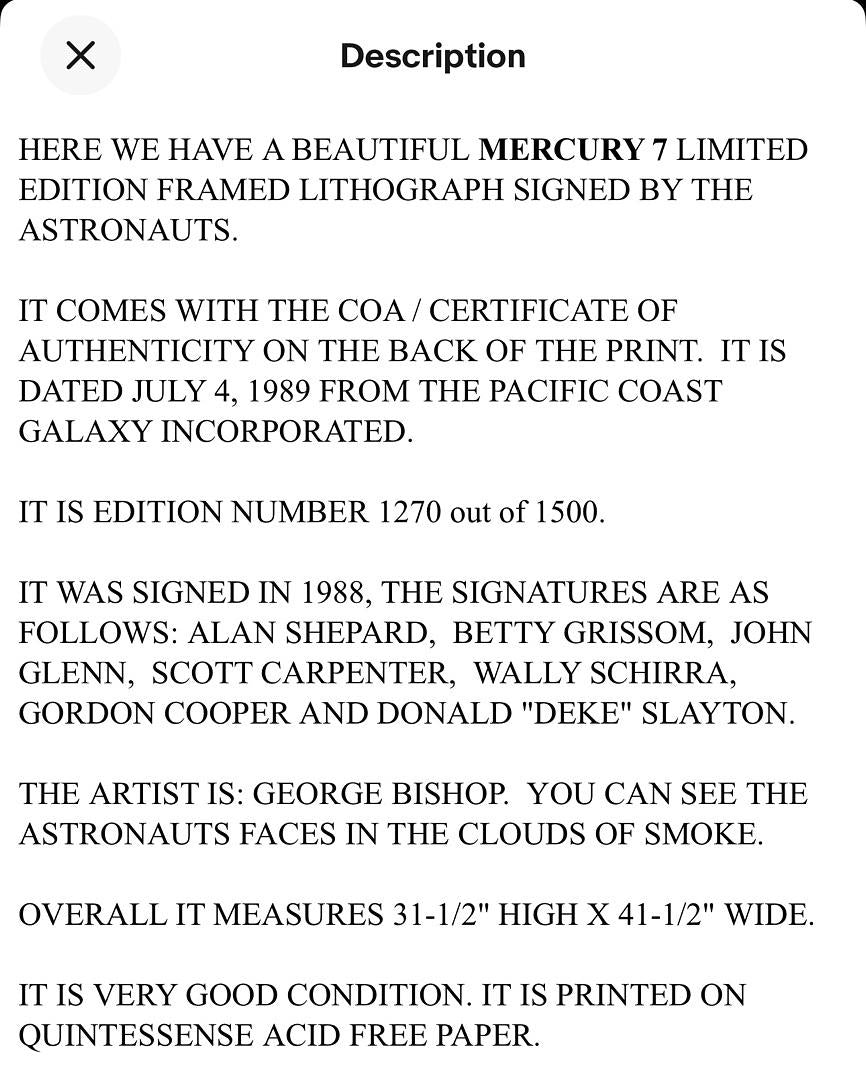 Description

HERE WE HAVE A BEAUTIFUL MERCURY 7 LIMITED EDITION FRAMED LITHOGRAPH SIGNED BY THE ASTRONAUTS.

IT COMES WITH THE COA / CERTIFICATE OF AUTHENTICITY ON THE BACK OF THE PRINT. IT IS DATED JULY 4, 1989 FROM THE PACIFIC COAST GALAXY INCORPORATED.

IT IS EDITION NUMBER 1270 out of 1500.

IT WAS SIGNED IN 1988, THE SIGNATURES ARE AS FOLLOWS: ALAN SHEPARD, BETTY GRISSOM, JOHN GLENN, SCOTT CARPENTER, WALLY SCHIRRA, GORDON COOPER AND DONALD "DEKE" SLAYTON.

THE ARTIST IS: GEORGE BISHOP. YOU CAN SEE THE ASTRONAUTS FACES IN THE CLOUDS OF SMOKE.

OVERALL IT MEASURES 31-1/2" HIGH X 41-1/2" WIDE.

IT IS VERY GOOD CONDITION. IT IS PRINTED ON QUINTESSENSE ACID FREE PAPER.